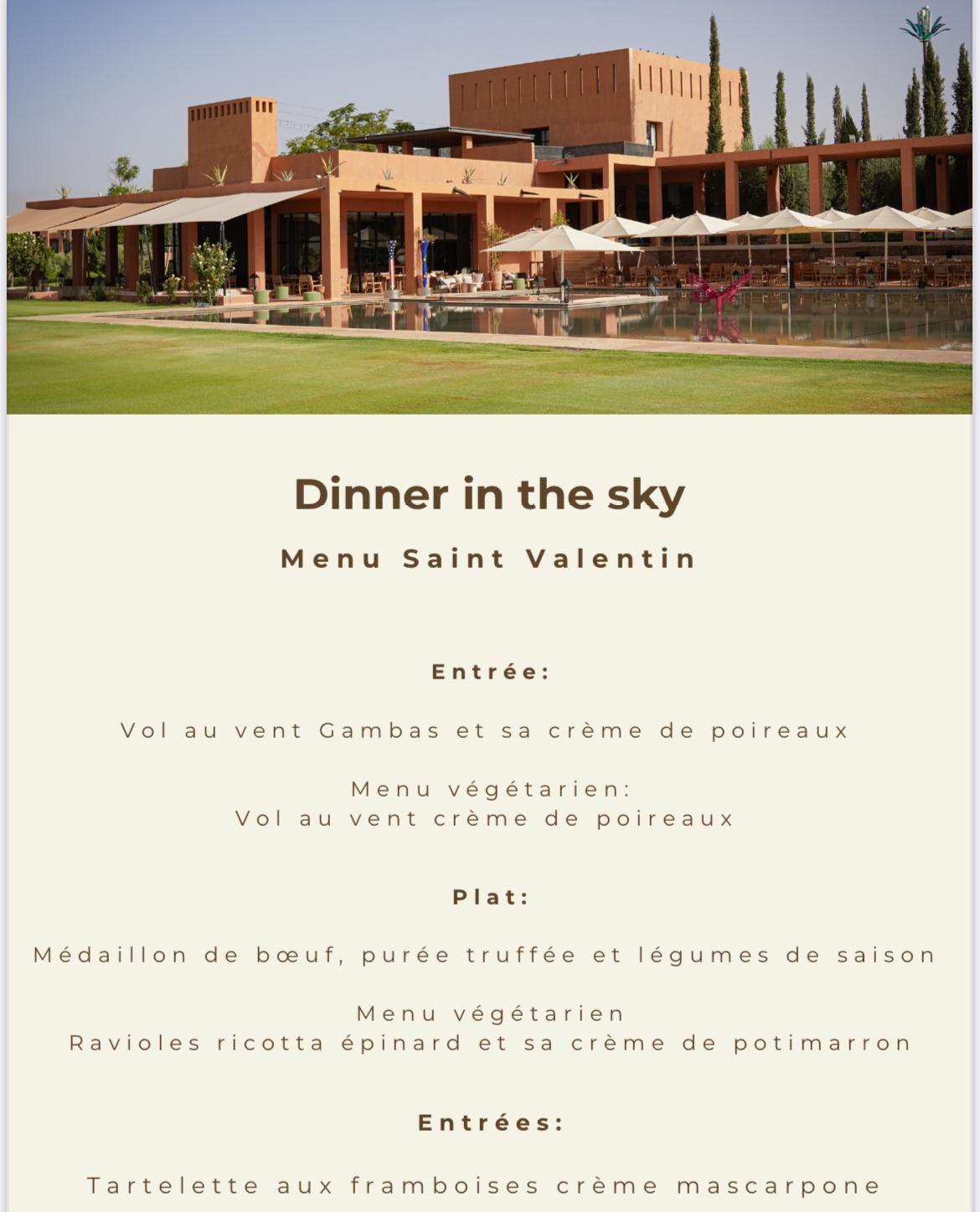 Dinner in the sky

Menu Saint Valentin

Entrée:

Vol au vent Gambas et sa crème de poireaux

Menu végétarien:
Vol au vent crème de poireaux

Plat:

Médaillon de bœuf, purée truffée et légumes de saison

Menu végétarien
Ravioles ricotta épinard et sa crème de potimarron

Entrées:

Tartelette aux framboises crème mascarpone